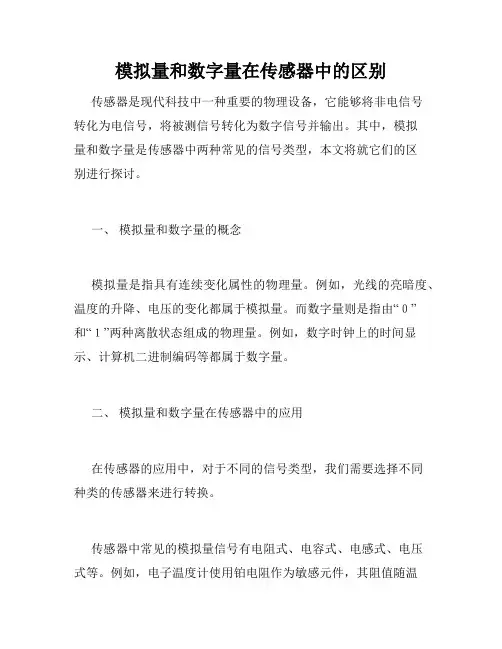 模拟量和数字量在传感器中的区别

传感器是现代科技中一种重要的物理设备，它能够将非电信号转化为电信号，将被测信号转化为数字信号并输出。其中，模拟量和数字量是传感器中两种常见的信号类型，本文将就它们的区别进行探讨。

一、 模拟量和数字量的概念

模拟量是指具有连续变化属性的物理量。例如，光线的亮暗度、温度的升降、电压的变化都属于模拟量。而数字量则是指由“0”和“1”两种离散状态组成的物理量。例如，数字时钟上的时间显示、计算机二进制编码等都属于数字量。

二、 模拟量和数字量在传感器中的应用

在传感器的应用中，对于不同的信号类型，我们需要选择不同种类的传感器来进行转换。

传感器中常见的模拟量信号有电阻式、电容式、电感式、电压式等。例如，电子温度计使用铂电阻作为敏感元件，其阻值随温